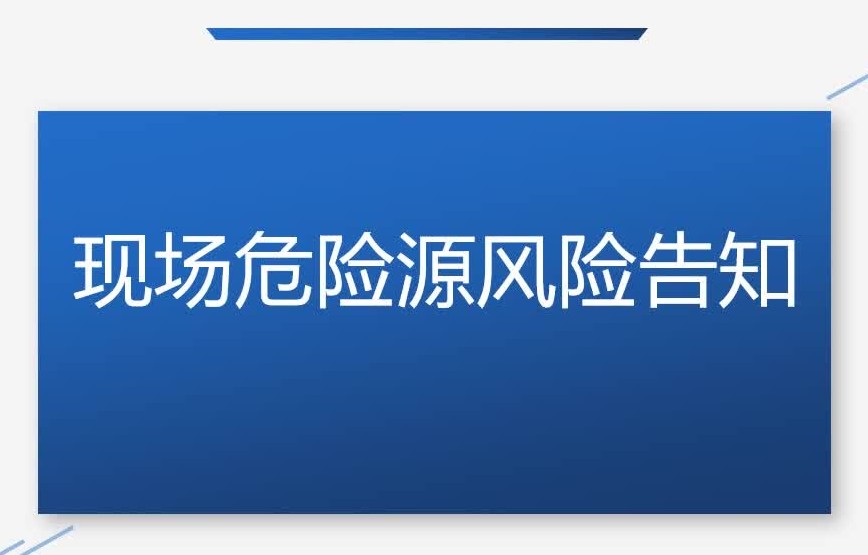 现场危险源风险告知